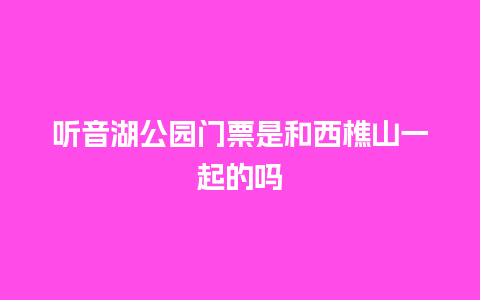 听音湖公园门票是和西樵山一起的吗